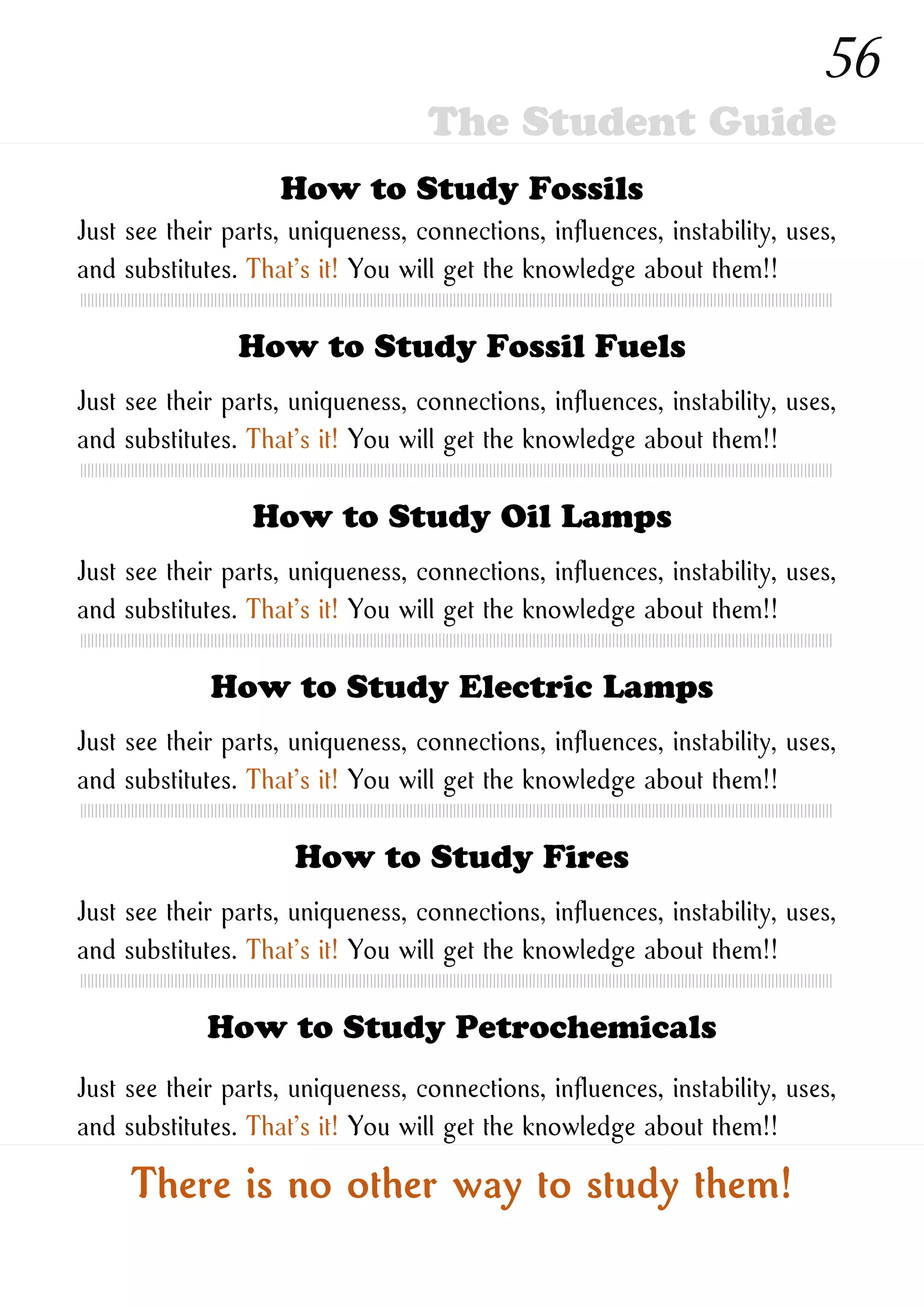 56

The Student Guide

How to Study Fossils

Just see their parts, uniqueness, connections, influences, instability, uses, and substitutes. That's it! You will get the knowledge about them!!

How to Study Fossil Fuels

Just see their parts, uniqueness, connections, influences, instability, uses, and substitutes. That's it! You will get the knowledge about them!!

How to Study Oil Lamps

Just see their parts, uniqueness, connections, influences, instability, uses, and substitutes. That's it! You will get the knowledge about them!!

How to Study Electric Lamps

Just see their parts, uniqueness, connections, influences, instability, uses, and substitutes. That's it! You will get the knowledge about them!!

How to Study Fires

Just see their parts, uniqueness, connections, influences, instability, uses, and substitutes. That's it! You will get the knowledge about them!!

How to Study Petrochemicals

Just see their parts, uniqueness, connections, influences, instability, uses, and substitutes. That's it! You will get the knowledge about them!!

There is no other way to study them!